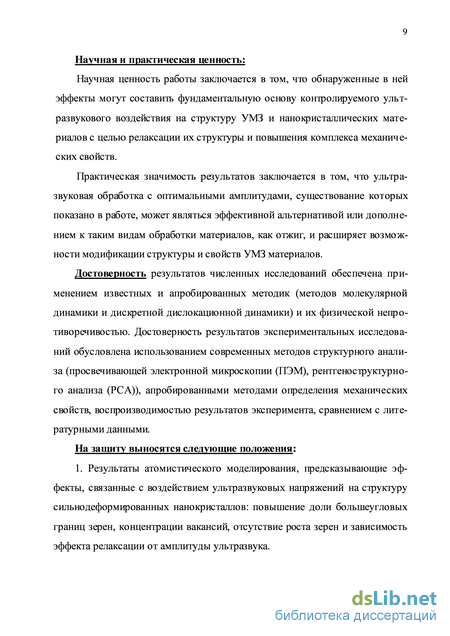 9

Научная и практическая ценность:

Научная ценность работы заключается в том, что обнаруженные в ней эффекты могут составить фундаментальную основу контролируемого ультразвукового воздействия на структуру УМЗ и нанокристаллических материалов с целью релаксации их структуры и повышения комплекса механических свойств.

Практическая значимость результатов заключается в том, что ультразвуковая обработка с оптимальными амплитудами, существование которых показано в работе, может являться эффективной альтернативой или дополнением к таким видам обработки материалов, как отжиг, и расширяет возможности модификации структуры и свойств УМЗ материалов.

Достоверность результатов численных исследований обеспечена применением известных и апробированных методик (методов молекулярной динамики и дискретной дислокационной динамики) и их физической непротиворечивостью. Достоверность результатов экспериментальных исследований обусловлена использованием современных методов структурного анализа (просвечивающей электронной микроскопии (ПЭМ), рентгеноструктурного анализа (РСА)), апробированными методами определения механических свойств, воспроизводимостью результатов эксперимента, сравнением с литературными данными.

На защиту выносятся следующие положения:

1. Результаты атомистического моделирования, предсказывающие эффекты, связанные с воздействием ультразвуковых напряжений на структуру сильнодеформированных нанокристаллов: повышение доли большеугловых границ зерен, концентрации вакансий, отсутствие роста зерен и зависимость эффекта релаксации от амплитуды ультразвука.

dsLib.net
библиотека диссертаций